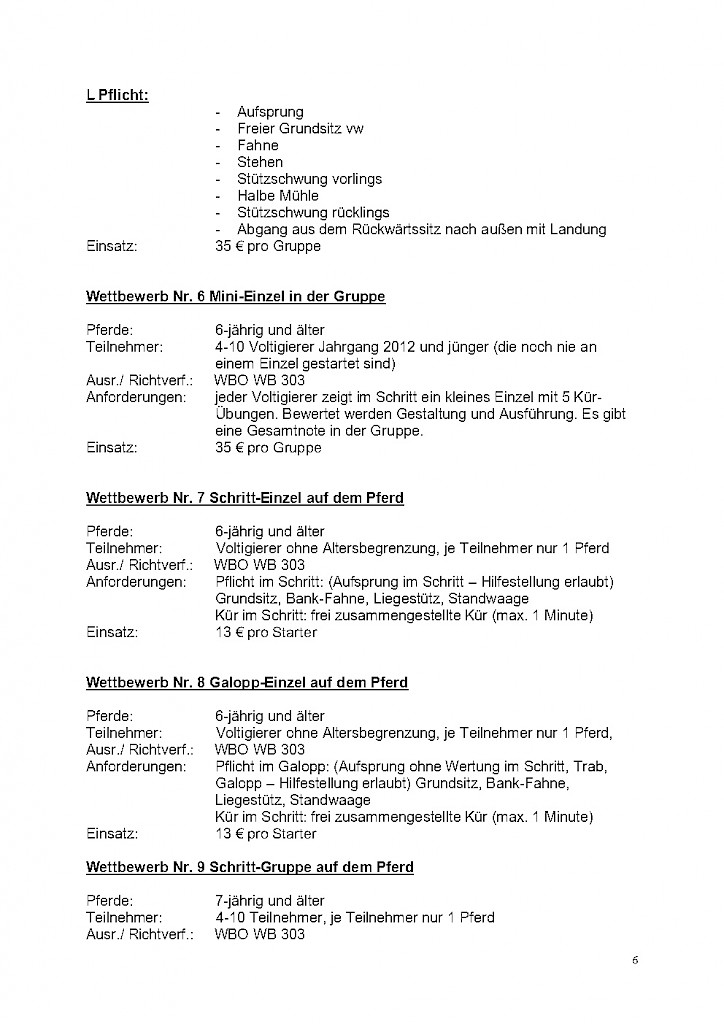 L Pflicht:
- Aufsprung
- Freier Grundsitz vw
- Fahne
- Stehen
- Stützschwung vorlings
- Halbe Mühle
- Stützschwung rücklings
- Abgang aus dem Rückwärtssitz nach außen mit Landung

Einsatz: 35 € pro Gruppe

Wettbewerb Nr. 6 Mini-Einzel in der Gruppe

Pferde: 6-jährig und älter
Teilnehmer: 4-10 Voltigierer Jahrgang 2012 und jünger (die noch nie an einem Einzel gestartet sind)
Ausr./ Richtverf.: WBO WB 303
Anforderungen: jeder Voltigierer zeigt im Schritt ein kleines Einzel mit 5 Kür-Übungen. Bewertet werden Gestaltung und Ausführung. Es gibt eine Gesamtnote in der Gruppe.
Einsatz: 35 € pro Gruppe

Wettbewerb Nr. 7 Schritt-Einzel auf dem Pferd

Pferde: 6-jährig und älter
Teilnehmer: Voltigierer ohne Altersbegrenzung, je Teilnehmer nur 1 Pferd
Ausr./ Richtverf.: WBO WB 303
Anforderungen: Pflicht im Schritt: (Aufsprung im Schritt – Hilfestellung erlaubt) Grundsitz, Bank-Fahne, Liegestütz, Standwaage
Kür im Schritt: frei zusammengestellte Kür (max. 1 Minute)
Einsatz: 13 € pro Starter

Wettbewerb Nr. 8 Galopp-Einzel auf dem Pferd

Pferde: 6-jährig und älter
Teilnehmer: Voltigierer ohne Altersbegrenzung, je Teilnehmer nur 1 Pferd,
Ausr./ Richtverf.: WBO WB 303
Anforderungen: Pflicht im Galopp: (Aufsprung ohne Wertung im Schritt, Trab, Galopp – Hilfestellung erlaubt) Grundsitz, Bank-Fahne, Liegestütz, Standwaage
Kür im Schritt: frei zusammengestellte Kür (max. 1 Minute)
Einsatz: 13 € pro Starter

Wettbewerb Nr. 9 Schritt-Gruppe auf dem Pferd

Pferde: 7-jährig und älter
Teilnehmer: 4-10 Teilnehmer, je Teilnehmer nur 1 Pferd
Ausr./ Richtverf.: WBO WB 303

6